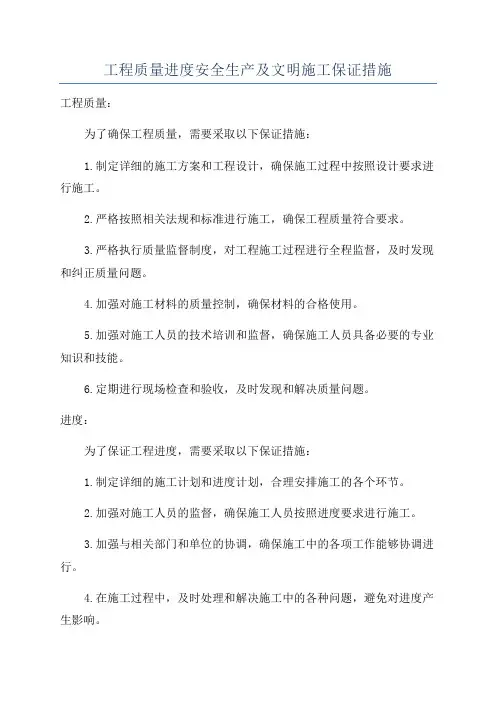 工程质量进度安全生产及文明施工保证措施

工程质量：

为了确保工程质量，需要采取以下保证措施：

1.制定详细的施工方案和工程设计，确保施工过程中按照设计要求进行施工。

2.严格按照相关法规和标准进行施工，确保工程质量符合要求。

3.严格执行质量监督制度，对工程施工过程进行全程监督，及时发现和纠正质量问题。

4.加强对施工材料的质量控制，确保材料的合格使用。

5.加强对施工人员的技术培训和监督，确保施工人员具备必要的专业知识和技能。

6.定期进行现场检查和验收，及时发现和解决质量问题。

进度：

为了保证工程进度，需要采取以下保证措施：

1.制定详细的施工计划和进度计划，合理安排施工的各个环节。

2.加强对施工人员的监督，确保施工人员按照进度要求进行施工。

3.加强与相关部门和单位的协调，确保施工中的各项工作能够协调进行。

4.在施工过程中，及时处理和解决施工中的各种问题，避免对进度产生影响。